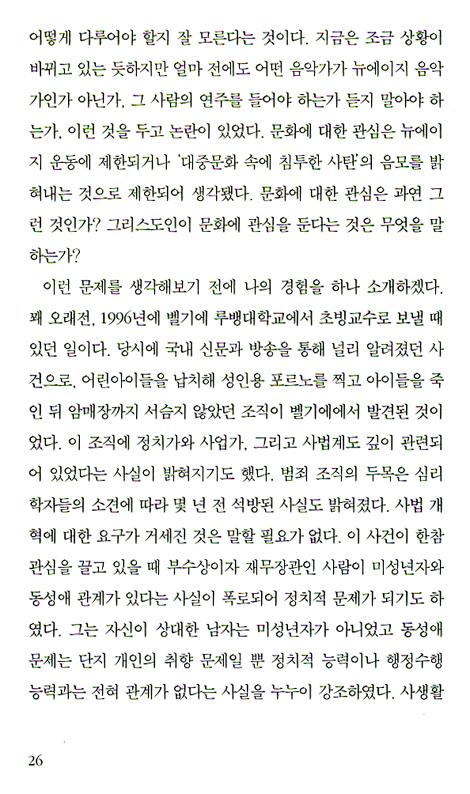 어떻게 다루어야 할지 잘 모른다는 것이다. 지금은 조금 상황이 바뀌고 있는 듯하지만 얼마 전에도 어떤 음악가가 뉴에이지 음악가인가 아닌가, 그 사람의 연주를 들어야 하는가 듣지 말아야 하는가, 이런 것을 두고 논란이 있었다. 문화에 대한 관심은 뉴에이지 운동에 제한되거나 '대중문화 속에 침투한 사탄'의 음모를 밝혀내는 것으로 제한되어 생각됐다. 문화에 대한 관심은 과연 그런 것인가? 그리스도인이 문화에 관심을 둔다는 것은 무엇을 말하는가?

이런 문제를 생각해보기 전에 나의 경험을 하나 소개하겠다. 꽤 오래전, 1996년에 벨기에 루뱅대학교에서 초빙교수로 보낼 때 있던 일이다. 당시에 국내 신문과 방송을 통해 널리 알려졌던 사건으로, 어린아이들을 납치해 성인용 포르노를 찍고 아이들을 죽인 뒤 암매장까지 서슴지 않았던 조직이 벨기에에서 발견된 것이었다. 이 조직에 정치가와 사업가, 그리고 사법계도 깊이 관련되어 있었다는 사실이 밝혀지기도 했다. 범죄 조직의 두목은 심리학자들의 소견에 따라 몇 년 전 석방된 사실도 밝혀졌다. 사법 개혁에 대한 요구가 거세진 것은 말할 필요가 없다. 이 사건이 한참 관심을 끌고 있을 때 부수상이자 재무장관인 사람이 미성년자와 동성애 관계가 있다는 사실이 폭로되어 정치적 문제가 되기도 하였다. 그는 자신이 상대한 남자는 미성년자가 아니었고 동성애 문제는 단지 개인의 취향 문제일 뿐 정치적 능력이나 행정수행 능력과는 전혀 관계가 없다는 사실을 누누이 강조하였다. 사생활

26